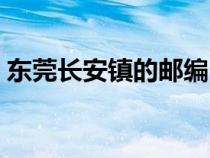 东莞长安镇的邮编